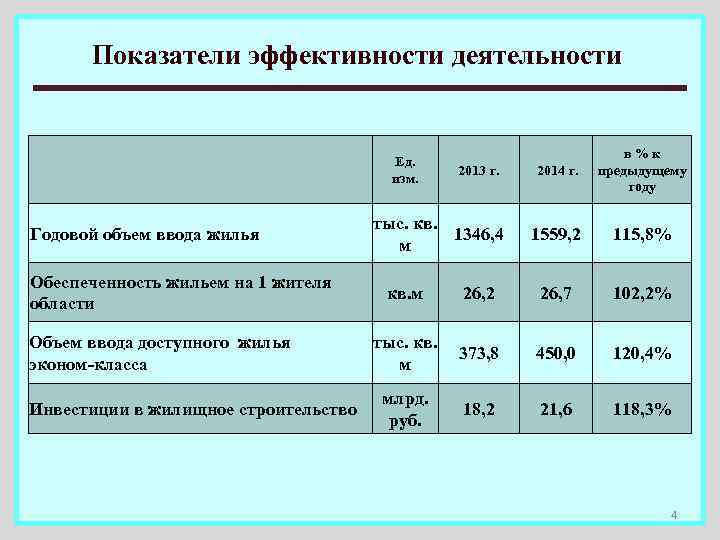 Показатели эффективности деятельности

|  | Ед. изм. | 2013 г. | 2014 г. | в % к предыдущему году |
|---|---|---|---|---|
| Годовой объем ввода жилья | тыс. кв. м | 1346,4 | 1559,2 | 115,8% |
| Обеспеченность жильем на 1 жителя области | кв.м | 26,2 | 26,7 | 102,2% |
| Объем ввода доступного жилья эконом-класса | тыс. кв. м | 373,8 | 450,0 | 120,4% |
| Инвестиции в жилищное строительство | млрд. руб. | 18,2 | 21,6 | 118,3% |

4